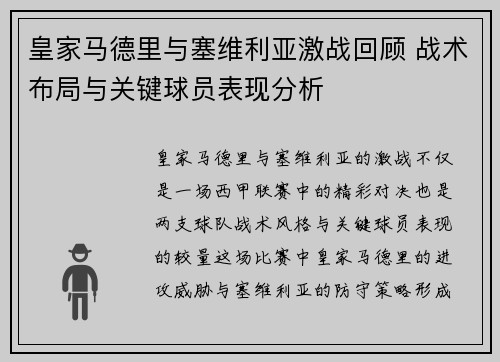 皇家马德里与塞维利亚激战回顾 战术布局与关键球员表现分析

皇家马德里与塞维利亚的激战不仅是一场西甲联赛中的精彩对决也是两支球队战术风格与关键球员表现的较量这场比赛中皇家马德里的进攻威胁与塞维利亚的防守策略形成